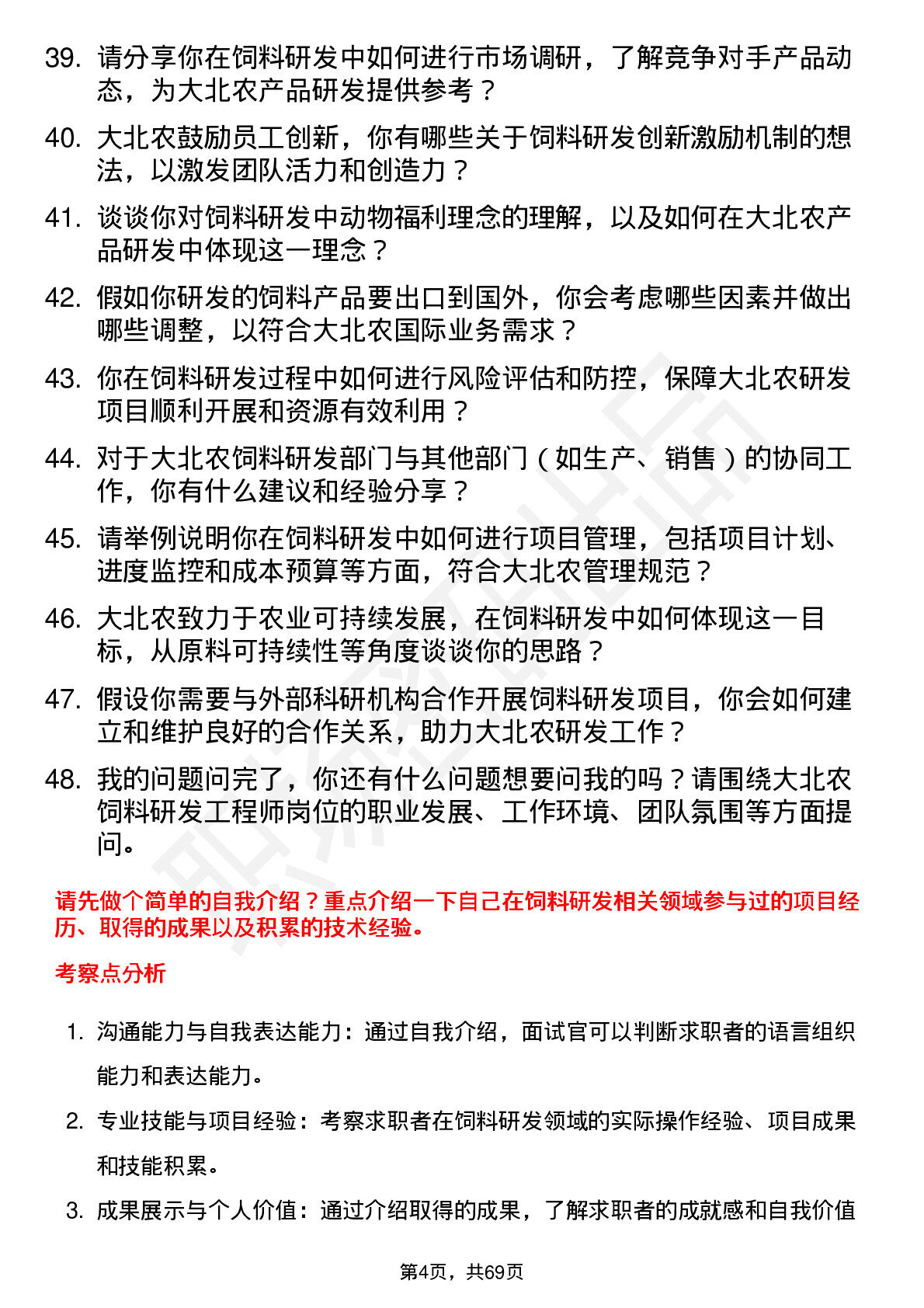 39. 请分享你在饲料研发中如何进行市场调研，了解竞争对手产品动态，为大北农产品研发提供参考？

40. 大北农鼓励员工创新，你有哪些关于饲料研发创新激励机制的想法，以激发团队活力和创造力？

41. 谈谈你对饲料研发中动物福利理念的理解，以及如何在大北农产品研发中体现这一理念？

42. 假如你研发的饲料产品要出口到国外，你会考虑哪些因素并做出哪些调整，以符合大北农国际业务需求？

43. 你在饲料研发过程中如何进行风险评估和防控，保障大北农研发项目顺利开展和资源有效利用？

44. 对于大北农饲料研发部门与其他部门（如生产、销售）的协同工作，你有什么建议和经验分享？

45. 请举例说明你在饲料研发中如何进行项目管理，包括项目计划、进度监控和成本预算等方面，符合大北农管理规范？

46. 大北农致力于农业可持续发展，在饲料研发中如何体现这一目标，从原料可持续性等角度谈谈你的思路？

47. 假设你需要与外部科研机构合作开展饲料研发项目，你会如何建立和维护良好的合作关系，助力大北农研发工作？

48. 我的问题问完了，你还有什么问题想要问我的吗？请围绕大北农饲料研发工程师岗位的职业发展、工作环境、团队氛围等方面提问。

请先做个简单的自我介绍？重点介绍一下自己在饲料研发相关领域参与过的项目经历、取得的成果以及积累的技术经验。

考察点分析

1. 沟通能力与自我表达能力：通过自我介绍，面试官可以判断求职者的语言组织能力和表达能力。

2. 专业技能与项目经验：考察求职者在饲料研发领域的实际操作经验、项目成果和技能积累。

3. 成果展示与个人价值：通过介绍取得的成果，了解求职者的成就感和自我价值

第4页，共69页